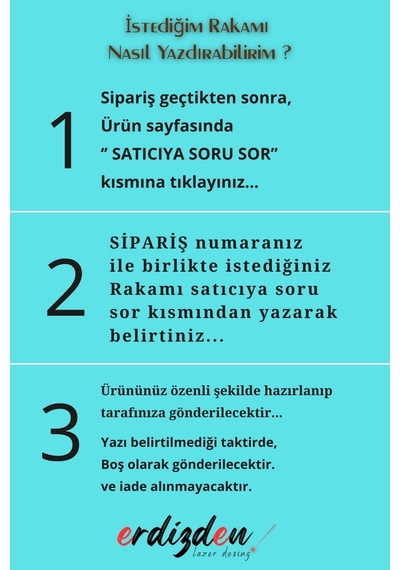 İstediğim Rakamı
Nasıl Yazdırabilirim ?

1

Sipariş geçtikten sonra,
Ürün sayfasında
" SATICIYA SORU SOR"
kısmına tıklayınız...

2

SİPARİŞ numaranız ile birlikte istediğiniz Rakamı satıcıya soru sor kısmından yazarak belirtiniz...

3

Ürününüz özenli şekilde hazırlanıp tarafınıza gönderilecektir...

Yazı belirtilmediği taktirde,
Boş olarak gönderilecektir.
ve iade alınmayacaktır.

erdizden
lazer desing